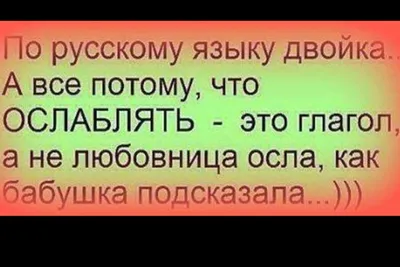 По русскому языку двойка..
А все потому, что
ОСЛАБЛЯТЬ - это глагол,
а не любовница осла, как
бабушка подсказала...)))